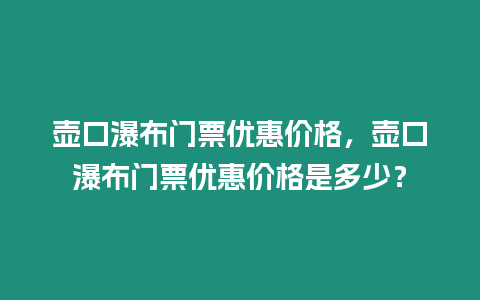 壶口瀑布门票优惠价格，壶口瀑布门票优惠价格是多少？